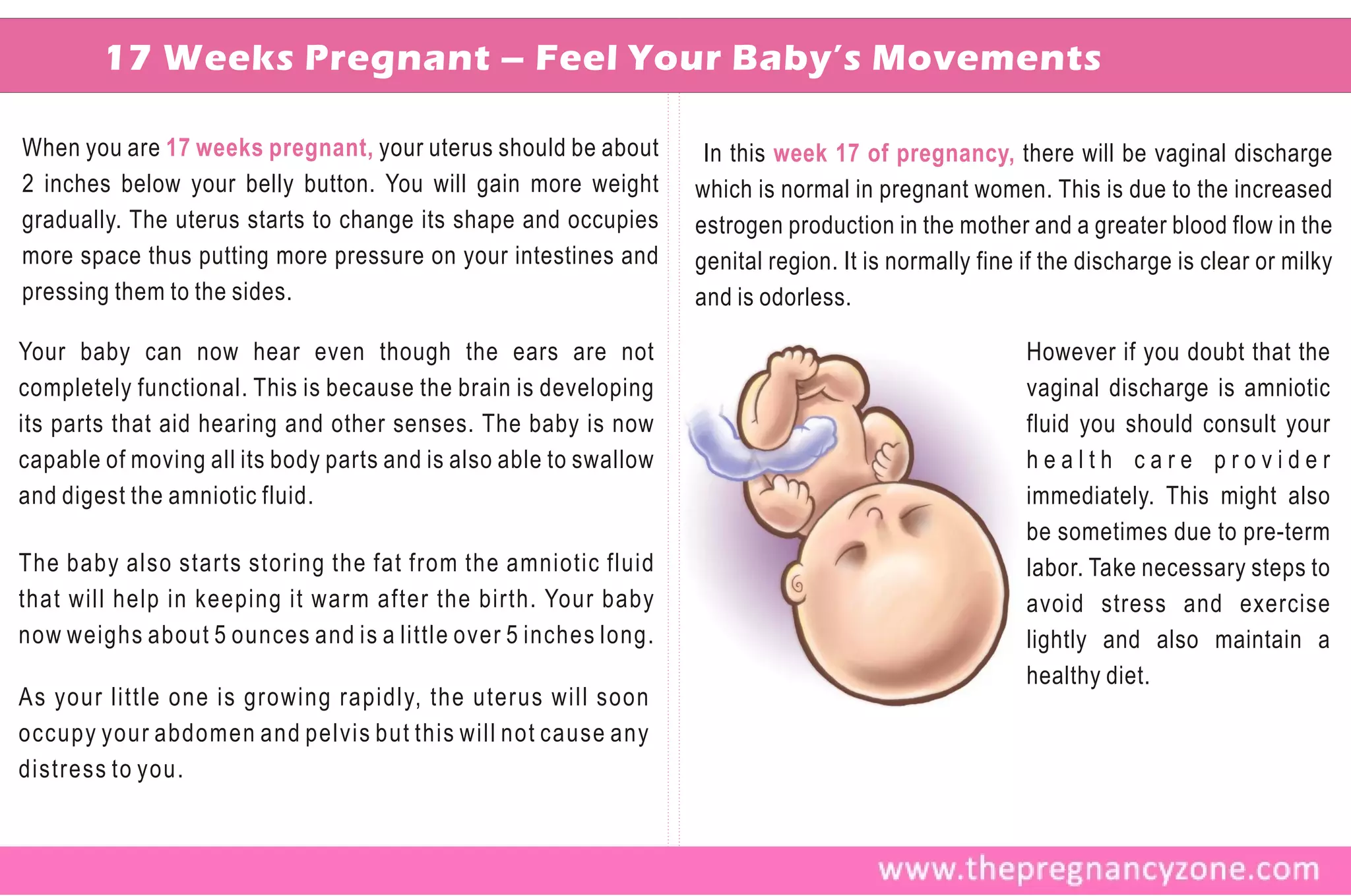 17 Weeks Pregnant – Feel Your Baby's Movements

When you are 17 weeks pregnant, your uterus should be about 2 inches below your belly button. You will gain more weight gradually. The uterus starts to change its shape and occupies more space thus putting more pressure on your intestines and pressing them to the sides.

Your baby can now hear even though the ears are not completely functional. This is because the brain is developing its parts that aid hearing and other senses. The baby is now capable of moving all its body parts and is also able to swallow and digest the amniotic fluid.

The baby also starts storing the fat from the amniotic fluid that will help in keeping it warm after the birth. Your baby now weighs about 5 ounces and is a little over 5 inches long.

As your little one is growing rapidly, the uterus will soon occupy your abdomen and pelvis but this will not cause any distress to you.

In this week 17 of pregnancy, there will be vaginal discharge which is normal in pregnant women. This is due to the increased estrogen production in the mother and a greater blood flow in the genital region. It is normally fine if the discharge is clear or milky and is odorless.

However if you doubt that the vaginal discharge is amniotic fluid you should consult your health care provider immediately. This might also be sometimes due to pre-term labor. Take necessary steps to avoid stress and exercise lightly and also maintain a healthy diet.

www.thepregnancyzone.com